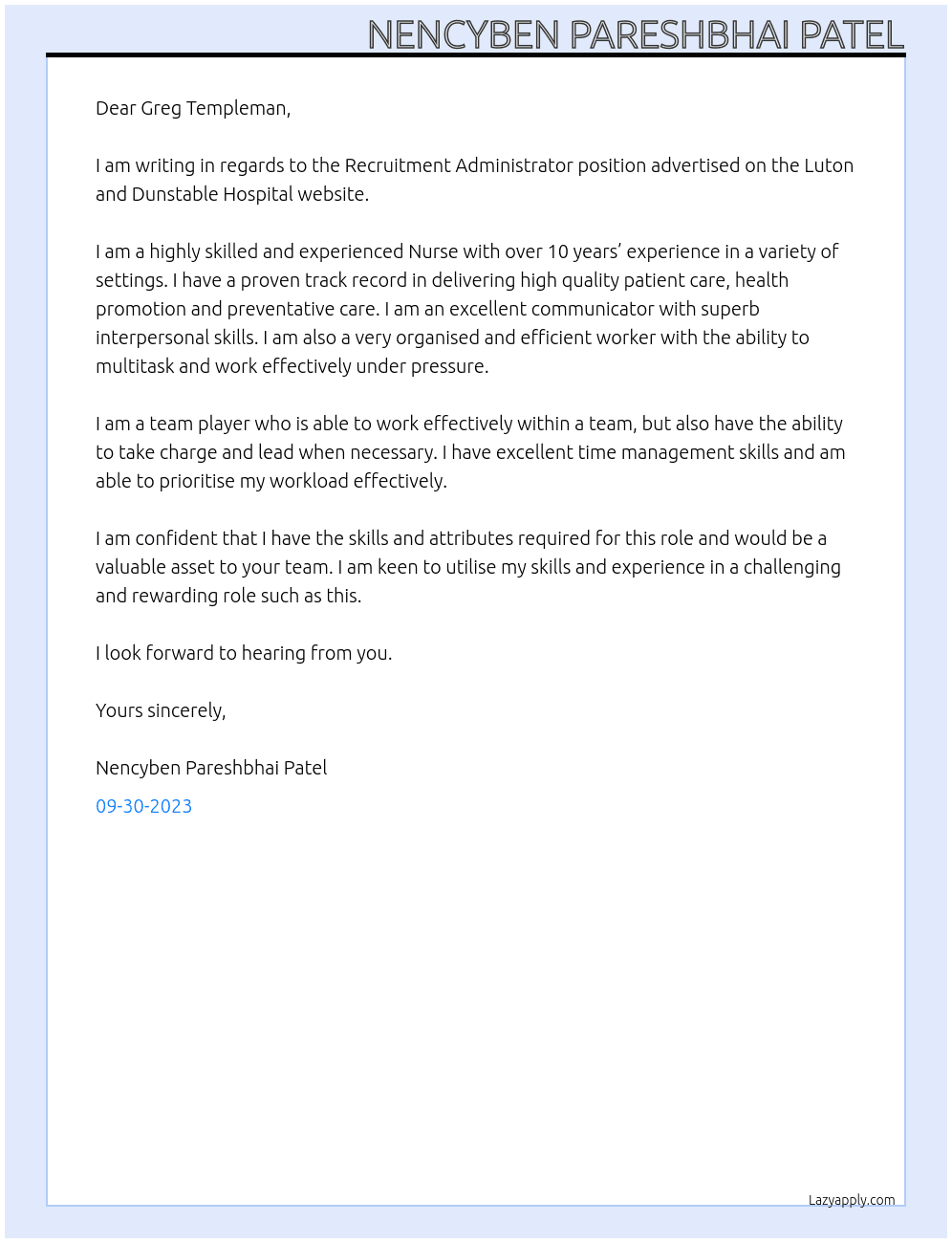 NENCYBEN PARESHBHAI PATEL

Dear Greg Templeman,

I am writing in regards to the Recruitment Administrator position advertised on the Luton and Dunstable Hospital website.

I am a highly skilled and experienced Nurse with over 10 years' experience in a variety of settings. I have a proven track record in delivering high quality patient care, health promotion and preventative care. I am an excellent communicator with superb interpersonal skills. I am also a very organised and efficient worker with the ability to multitask and work effectively under pressure.

I am a team player who is able to work effectively within a team, but also have the ability to take charge and lead when necessary. I have excellent time management skills and am able to prioritise my workload effectively.

I am confident that I have the skills and attributes required for this role and would be a valuable asset to your team. I am keen to utilise my skills and experience in a challenging and rewarding role such as this.

I look forward to hearing from you.

Yours sincerely,

Nencyben Pareshbhai Patel

09-30-2023

Lazyapply.com